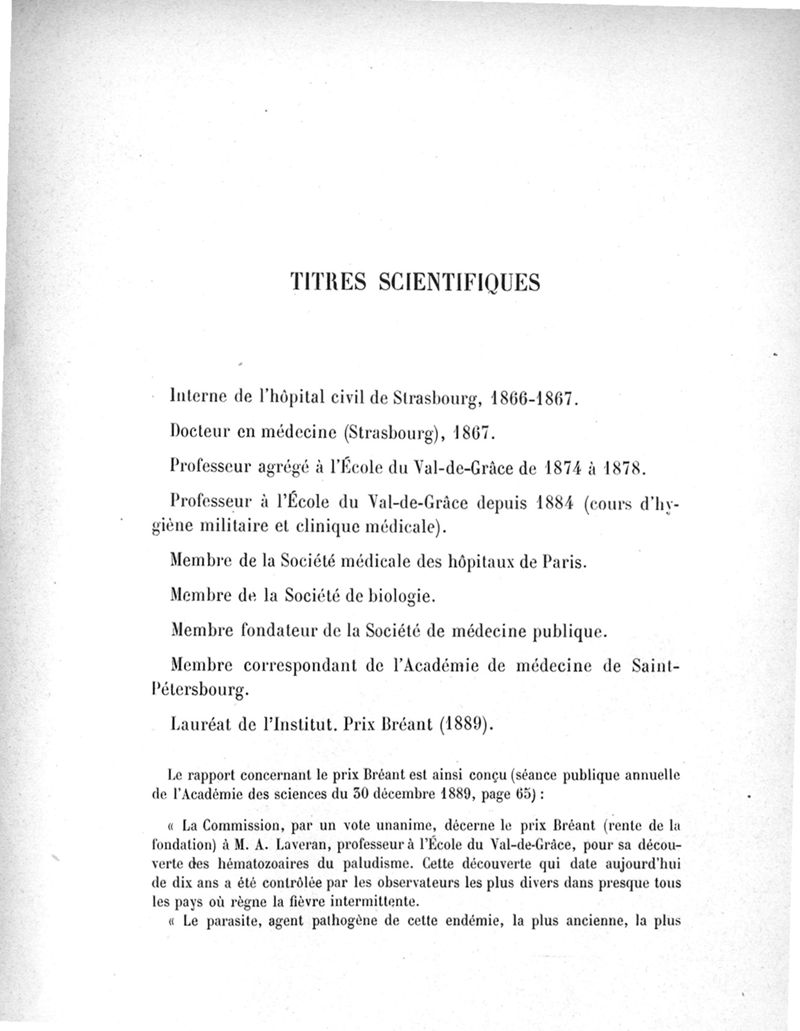 TITRES SCIENTIFIQUES

Interne de l'hôpital civil de Strasbourg, 1866-1867.

Docteur en médecine (Strasbourg), 1867.

Professeur agrégé à l'École du Val-de-Grâce de 1874 à 1878.

Professeur à l'École du Val-de-Grâce depuis 1884 (cours d'hygiène militaire et clinique médicale).

Membre de la Société médicale des hôpitaux de Paris.

Membre de la Société de biologie.

Membre fondateur de la Société de médecine publique.

Membre correspondant de l'Académie de médecine de Saint-Pétersbourg.

Lauréat de l'Institut. Prix Bréant (1889).

Le rapport concernant le prix Bréant est ainsi conçu (séance publique annuelle de l'Académie des sciences du 30 décembre 1889, page 65) :

« La Commission, par un vote unanime, décerne le prix Bréant (rente de la fondation) à M. A. Laveran, professeur à l'École du Val-de-Grâce, pour sa découverte des hématozoaires du paludisme. Cette découverte qui date aujourd'hui de dix ans a été contrôlée par les observateurs les plus divers dans presque tous les pays où règne la fièvre intermittente.

« Le parasite, agent pathogène de cette endémie, la plus ancienne, la plus